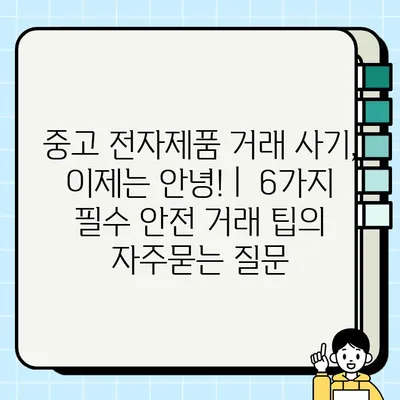 중고 전자제품 거래 사기, 이제는 안녕! | 6가지 필수 안전 거래 팁의 자주묻는 질문